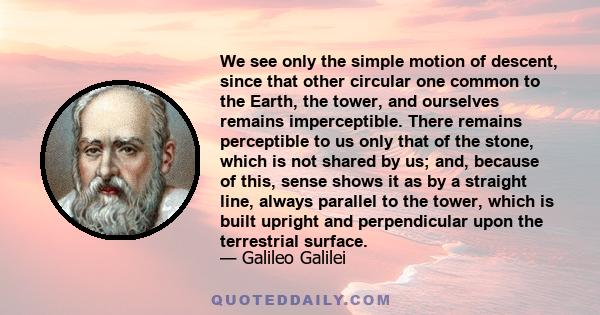 We see only the simple motion of descent, since that other circular one common to the Earth, the tower, and ourselves remains imperceptible. There remains perceptible to us only that of the stone, which is not shared by us; and, because of this, sense shows it as by a straight line, always parallel to the tower, which is built upright and perpendicular upon the terrestrial surface.
— Galileo Galilei

QUOTEDDAILY.COM